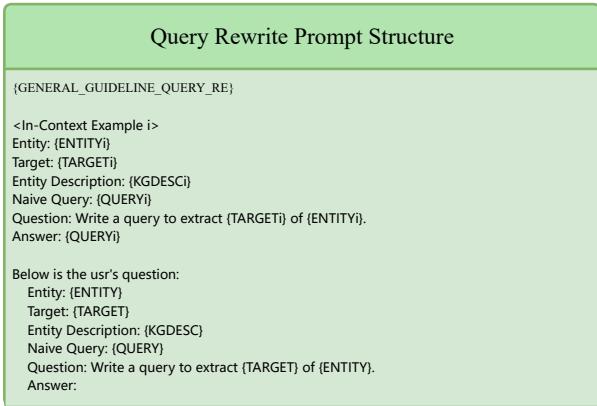 Query Rewrite Prompt Structure

{GENERAL_GUIDELINE_QUERY_RE}

<In-Context Example i>
Entity: {ENTITYi}
Target: {TARGETi}
Entity Description: {KGDESCi}
Naive Query: {QUERYi}
Question: Write a query to extract {TARGETi} of {ENTITYi}.
Answer: {QUERYi}

Below is the usr's question:
Entity: {ENTITY}
Target: {TARGET}
Entity Description: {KGDESC}
Naive Query: {QUERY}
Question: Write a query to extract {TARGET} of {ENTITY}.
Answer: